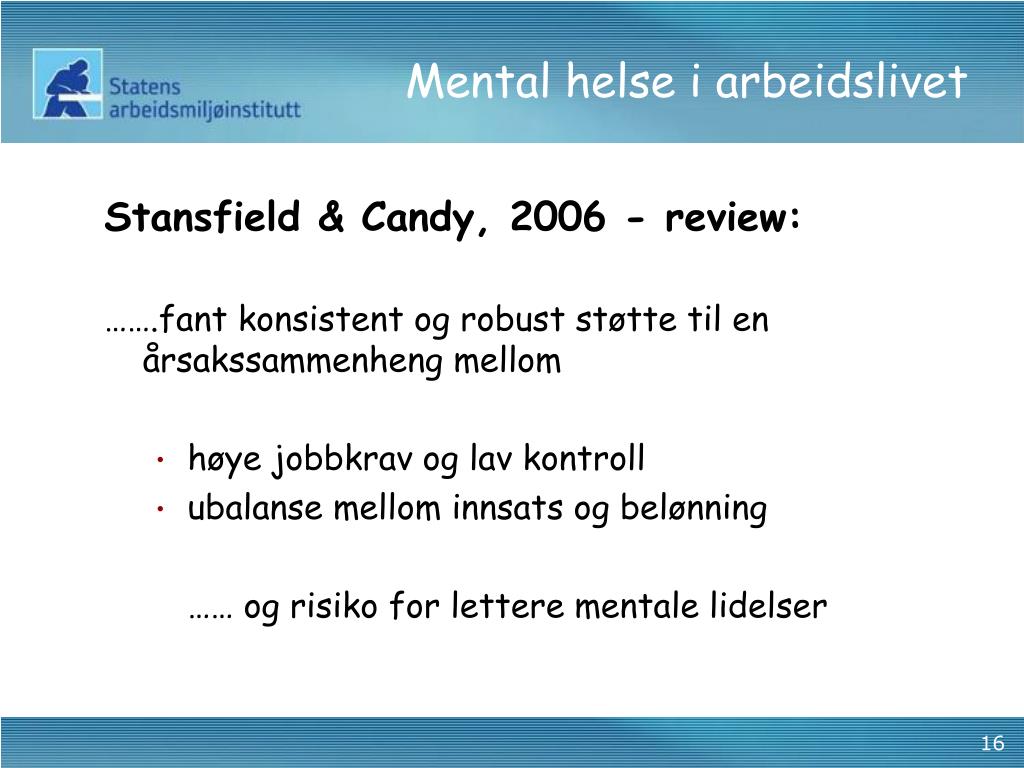 Statens arbeidsmiljøinstitutt

Mental helse i arbeidslivet

Stansfield & Candy, 2006 - review:

…….fant konsistent og robust støtte til en årsakssammenheng mellom

• høye jobbkrav og lav kontroll
• ubalanse mellom innsats og belønning

…… og risiko for lettere mentale lidelser

16